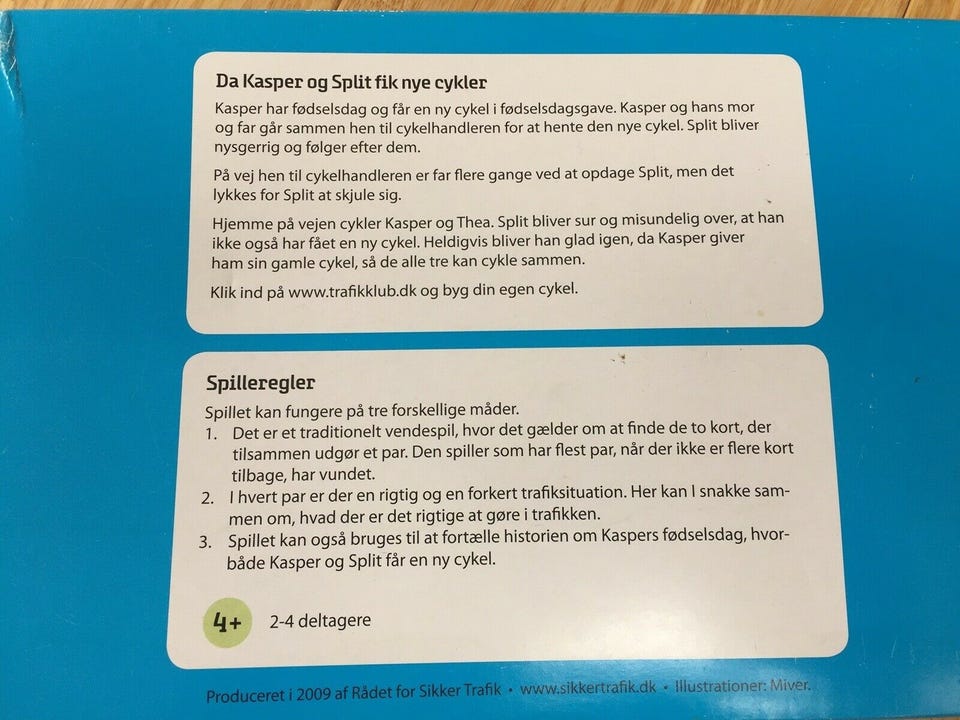 Da Kasper og Split fik nye cykler

Kasper har fødselsdag og får en ny cykel i fødselsdagsgave. Kasper og hans mor og far går sammen hen til cykelhandleren for at hente den nye cykel. Split bliver nysgerrig og følger efter dem.

På vej hen til cykelhandleren er far flere gange ved at opdage Split, men det lykkes for Split at skjule sig.

Hjemme på vejen cykler Kasper og Thea. Split bliver sur og misundelig over, at han ikke også har fået en ny cykel. Heldigvis bliver han glad igen, da Kasper giver ham sin gamle cykel, så de alle tre kan cykle sammen.

Klik ind på www.trafikklub.dk og byg din egen cykel.

Spilleregler

Spillet kan fungere på tre forskellige måder.
1. Det er et traditionelt vendespil, hvor det gælder om at finde de to kort, der tilsammen udgør et par. Den spiller som har flest par, når der ikke er flere kort tilbage, har vundet.
2. I hvert par er der en rigtig og en forkert trafiksituation. Her kan I snakke sammen om, hvad der er det rigtige at gøre i trafikken.
3. Spillet kan også bruges til at fortælle historien om Kaspers fødselsdag, hvorbåde Kasper og Split får en ny cykel.

4+ 2-4 deltagere

Produceret i 2009 af Rådet for Sikker Trafik • www.sikkertrafik.dk • Illustrationer: Miver.